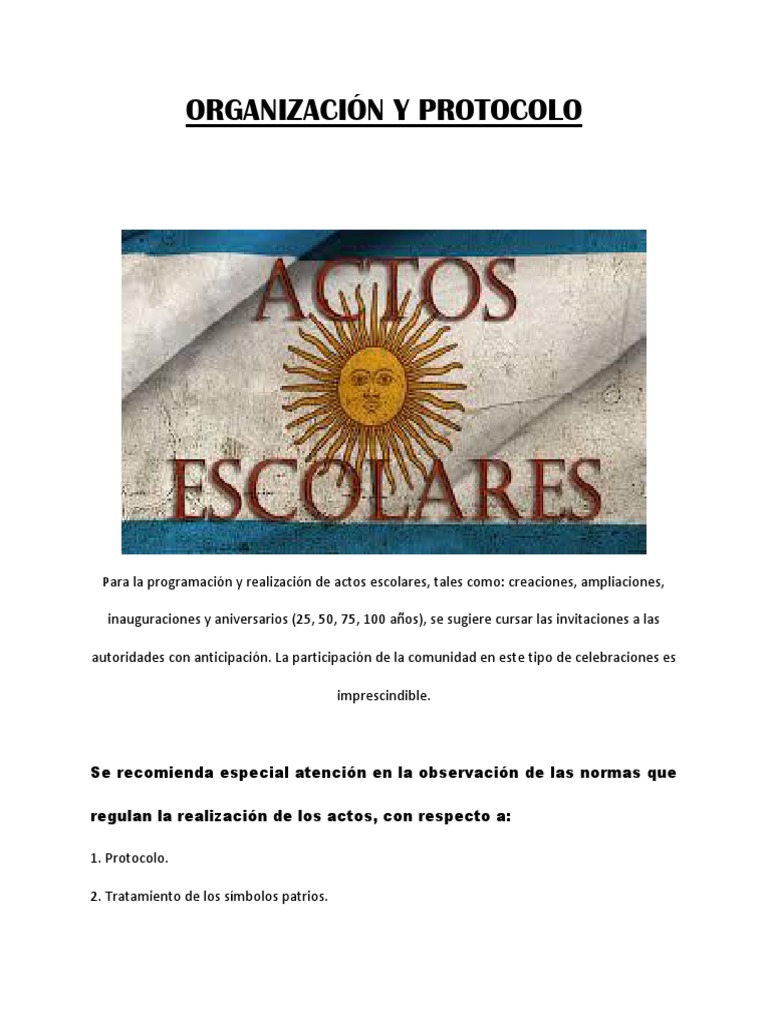 ORGANIZACIÓN Y PROTOCOLO

ACTOS ESCOLARES

Para la programación y realización de actos escolares, tales como: creaciones, ampliaciones, inauguraciones y aniversarios (25, 50, 75, 100 años), se sugiere cursar las invitaciones a las autoridades con anticipación. La participación de la comunidad en este tipo de celebraciones es imprescindible.

Se recomienda especial atención en la observación de las normas que regulan la realización de los actos, con respecto a:

1. Protocolo.

2. Tratamiento de los símbolos patrios.